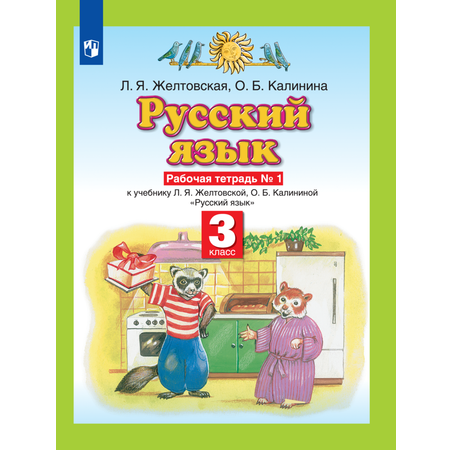 Л. Я. Желтовская, О. Б. Калинина

Русский язык

Рабочая тетрадь № 1

к учебнику Л. Я. Желтовской, О. Б. Калининой «Русский язык»

3 класс